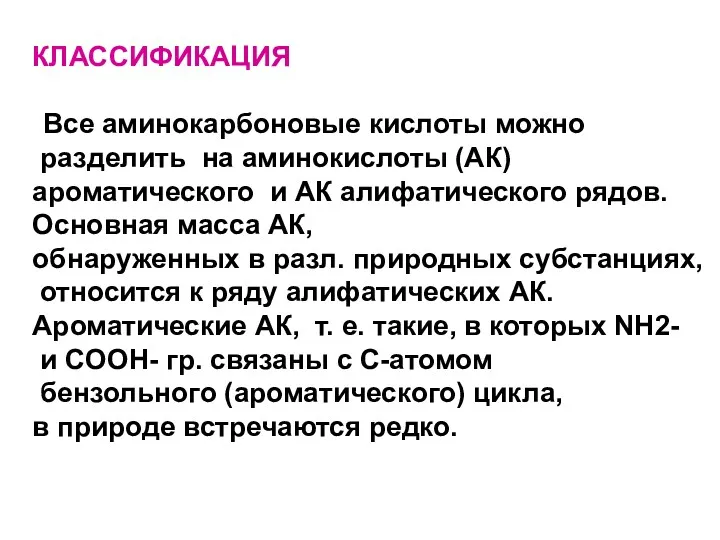 КЛАССИФИКАЦИЯ

Все аминокарбоновые кислоты можно разделить на аминокислоты (АК) ароматического и АК алифатического рядов. Основная масса АК, обнаруженных в разл. природных субстанциях, относится к ряду алифатических АК. Ароматические АК, т. е. такие, в которых NH2- и COOH- гр. связаны с С-атомом бензольного (ароматического) цикла, в природе встречаются редко.